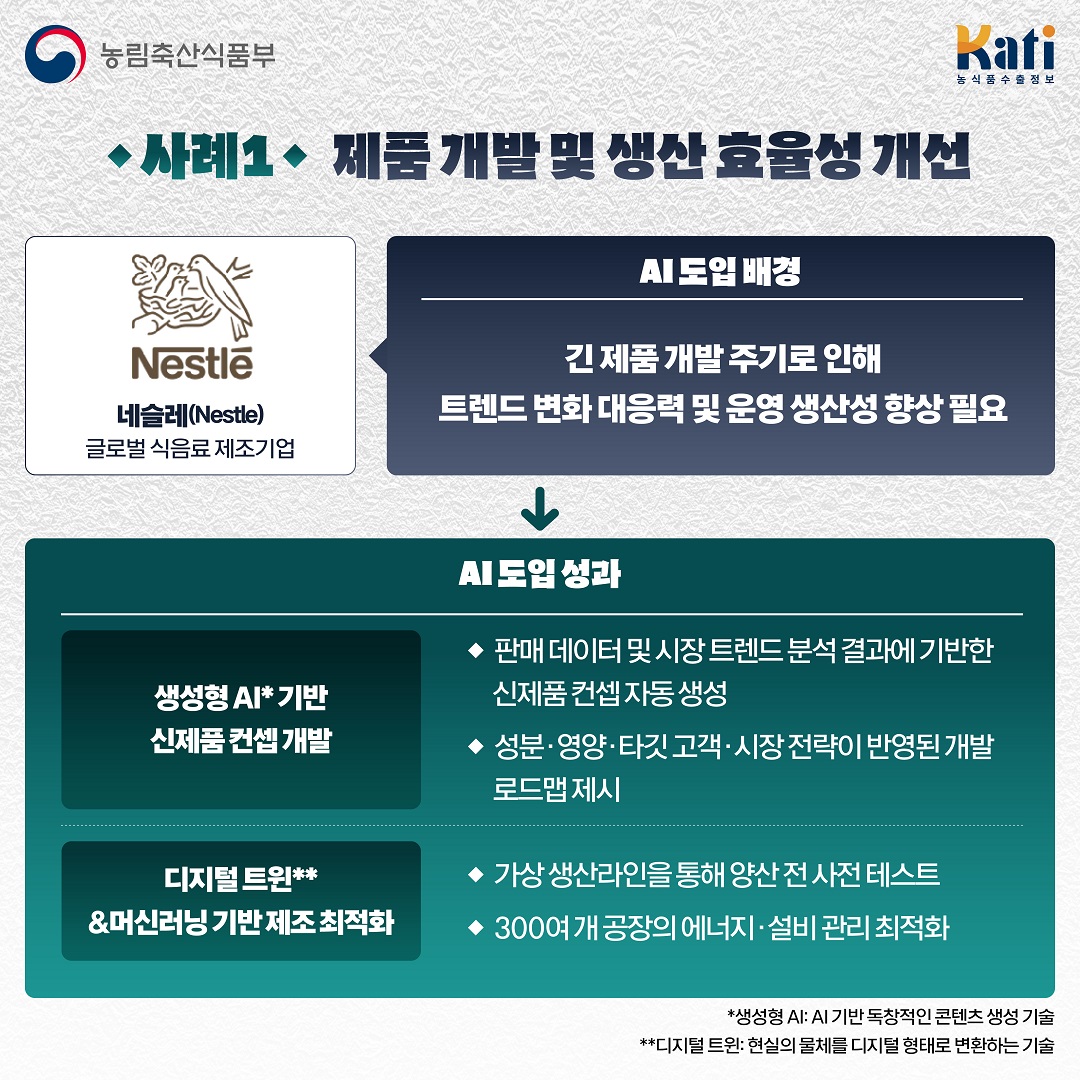 농림축산식품부

Kati
농식품수출정보

◆ 사례1 ◆ 제품 개발 및 생산 효율성 개선

Nestlé

네슬레(Nestle)
글로벌 식음료 제조기업

AI 도입 배경

긴 제품 개발 주기로 인해
트렌드 변화 대응력 및 운영 생산성 향상 필요

AI 도입 성과

생성형 AI* 기반
신제품 컨셉 개발

◆ 판매 데이터 및 시장 트렌드 분석 결과에 기반한 신제품 컨셉 자동 생성

◆ 성분·영양·타깃 고객·시장 전략이 반영된 개발 로드맵 제시

디지털 트윈**
&머신러닝 기반 제조 최적화

◆ 가상 생산라인을 통해 양산 전 사전 테스트

◆ 300여 개 공장의 에너지·설비 관리 최적화

*생성형 AI: AI 기반 독창적인 콘텐츠 생성 기술
**디지털 트윈: 현실의 물체를 디지털 형태로 변환하는 기술